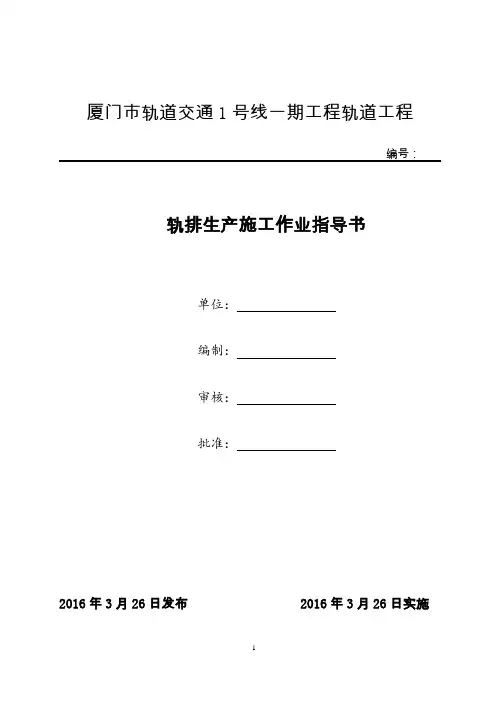 厦门市轨道交通 1 号线一期工程轨道工程

编号：

轨排生产施工作业指导书

单位：

编制：

审核：

批准：

2016 年 3 月 26 日发布

2016 年 3 月 26 日实施

1